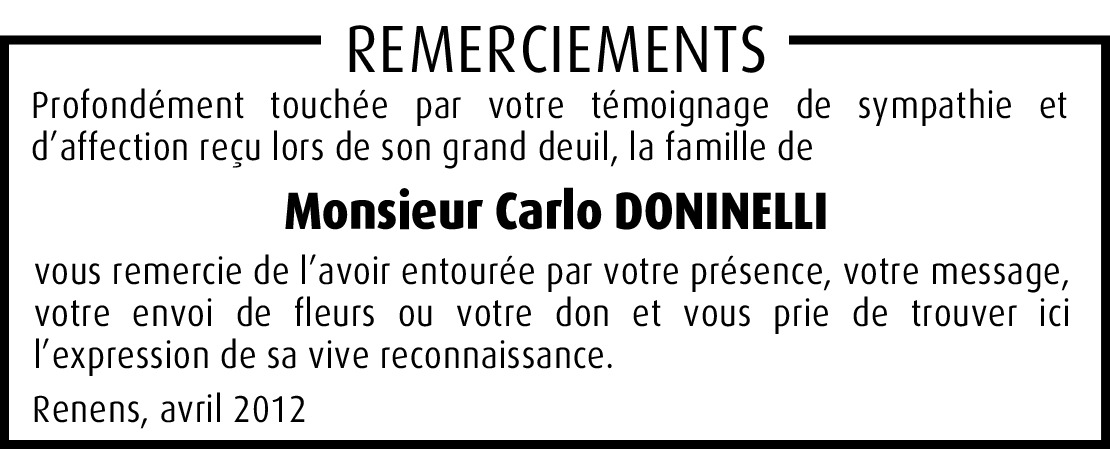 REMERCIEMENTS

Profondément touchée par votre témoignage de sympathie et d'affection reçu lors de son grand deuil, la famille de

Monsieur Carlo DONINELLI

vous remercie de l'avoir entourée par votre présence, votre message, votre envoi de fleurs ou votre don et vous prie de trouver ici l'expression de sa vive reconnaissance.

Renens, avril 2012